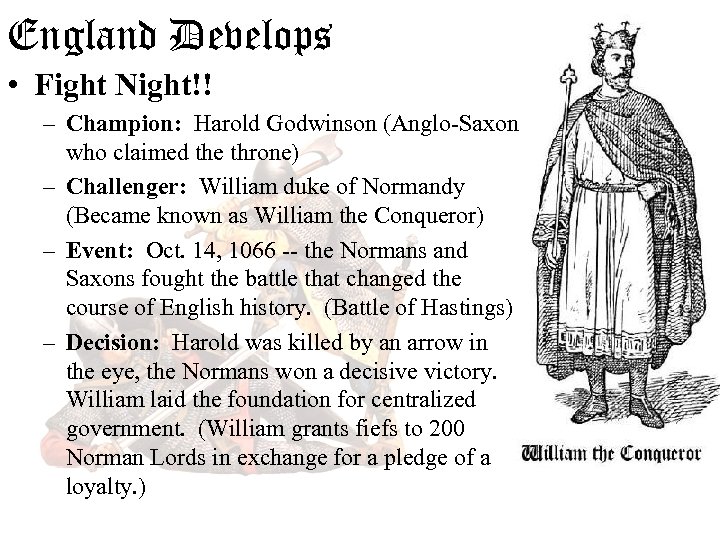 England Develops

• Fight Night!!

– Champion: Harold Godwinson (Anglo-Saxon who claimed the throne)

– Challenger: William duke of Normandy (Became known as William the Conqueror)

– Event: Oct. 14, 1066 -- the Normans and Saxons fought the battle that changed the course of English history. (Battle of Hastings)

– Decision: Harold was killed by an arrow in the eye, the Normans won a decisive victory. William laid the foundation for centralized government. (William grants fiefs to 200 Norman Lords in exchange for a pledge of a loyalty.)

William the Conqueror